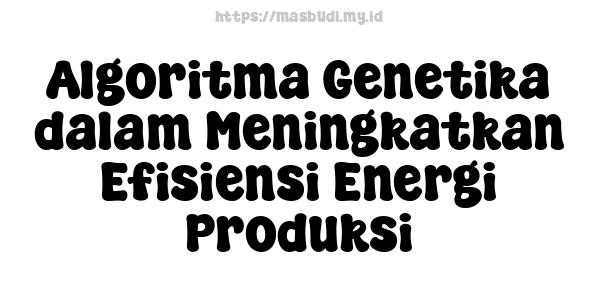 https://masbudi.my.id

Algoritma Genetika dalam Meningkatkan Efisiensi Energi Produksi